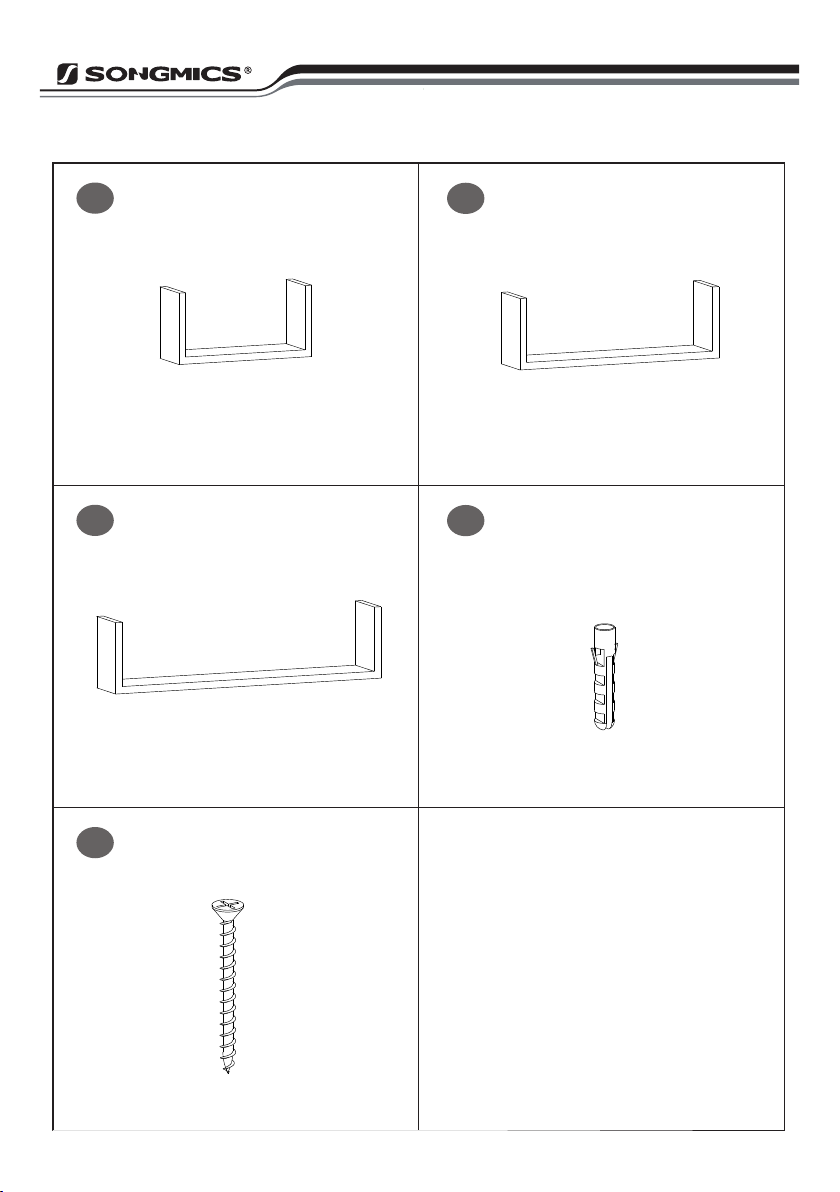 SONGMICS®